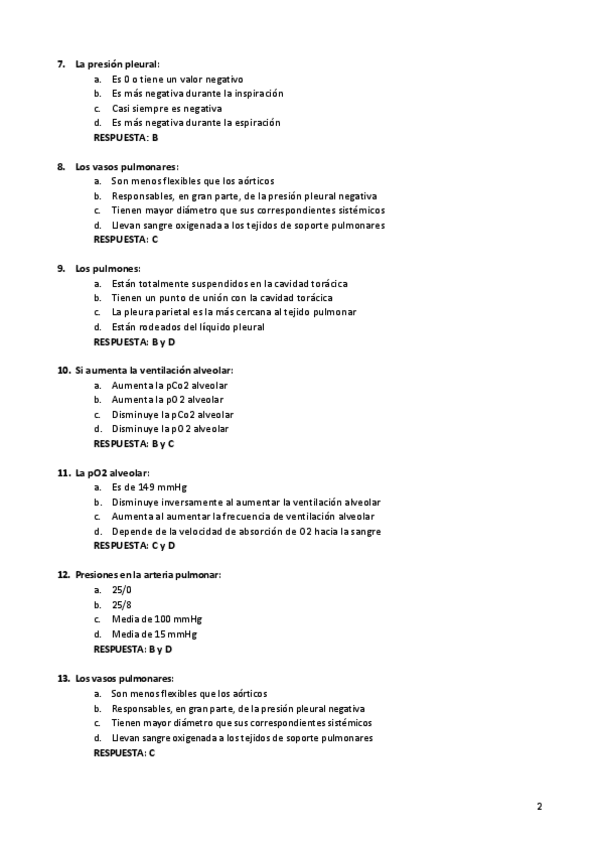 7. La presión pleural:
a. Es 0 o tiene un valor negativo
b. Es más negativa durante la inspiración
c. Casi siempre es negativa
d. Es más negativa durante la espiración
RESPUESTA: B

8. Los vasos pulmonares:
a. Son menos flexibles que los aórticos
b. Responsables, en gran parte, de la presión pleural negativa
c. Tienen mayor diámetro que sus correspondientes sistémicos
d. Llevan sangre oxigenada a los tejidos de soporte pulmonares
RESPUESTA: C

9. Los pulmones:
a. Están totalmente suspendidos en la cavidad torácica
b. Tienen un punto de unión con la cavidad torácica
c. La pleura parietal es la más cercana al tejido pulmonar
d. Están rodeados del líquido pleural
RESPUESTA: B y D

10. Si aumenta la ventilación alveolar:
a. Aumenta la pCo2 alveolar
b. Aumenta la pO2 alveolar
c. Disminuye la pCo2 alveolar
d. Disminuye la pO2 alveolar
RESPUESTA: B y C

11. La pO2 alveolar:
a. Es de 149 mmHg
b. Disminuye inversamente al aumentar la ventilación alveolar
c. Aumenta al aumentar la frecuencia de ventilación alveolar
d. Depende de la velocidad de absorción de O2 hacia la sangre
RESPUESTA: C y D

12. Presiones en la arteria pulmonar:
a. 25/0
b. 25/8
c. Media de 100 mmHg
d. Media de 15 mmHg
RESPUESTA: B y D

13. Los vasos pulmonares:
a. Son menos flexibles que los aórticos
b. Responsables, en gran parte, de la presión pleural negativa
c. Tienen mayor diámetro que sus correspondientes sistémicos
d. Llevan sangre oxigenada a los tejidos de soporte pulmonares
RESPUESTA: C

2